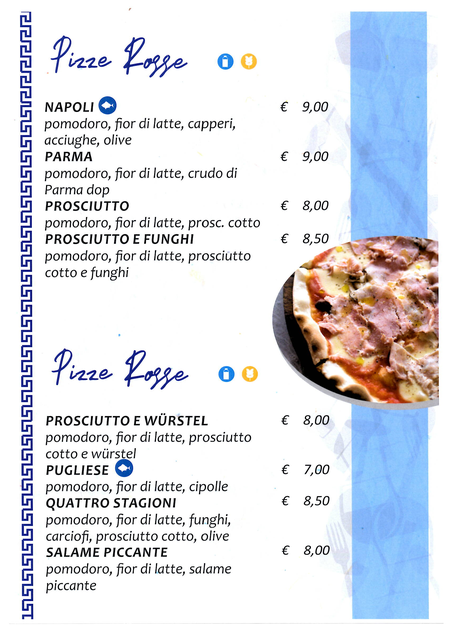 Pizze Rosse

NAPOLI € 9,00
pomodoro, fior di latte, capperi, acciughe, olive

PARMA € 9,00
pomodoro, fior di latte, crudo di Parma dop

PROSCIUTTO € 8,00
pomodoro, fior di latte, prosc. cotto

PROSCIUTTO E FUNGHI € 8,50
pomodoro, fior di latte, prosciutto cotto e funghi

Pizze Rosse

PROSCIUTTO E WÜRSTEL € 8,00
pomodoro, fior di latte, prosciutto cotto e würstel

PUGLIESE € 7,00
pomodoro, fior di latte, cipolle

QUATTRO STAGIONI € 8,50
pomodoro, fior di latte, funghi, carciofi, prosciutto cotto, olive

SALAME PICCANTE € 8,00
pomodoro, fior di latte, salame piccante